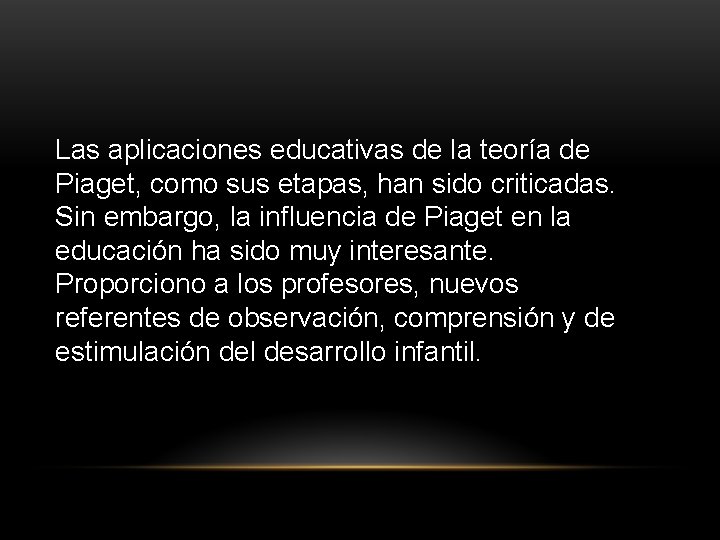 Las aplicaciones educativas de la teoría de Piaget, como sus etapas, han sido criticadas. Sin embargo, la influencia de Piaget en la educación ha sido muy interesante. Proporciono a los profesores, nuevos referentes de observación, comprensión y de estimulación del desarrollo infantil.